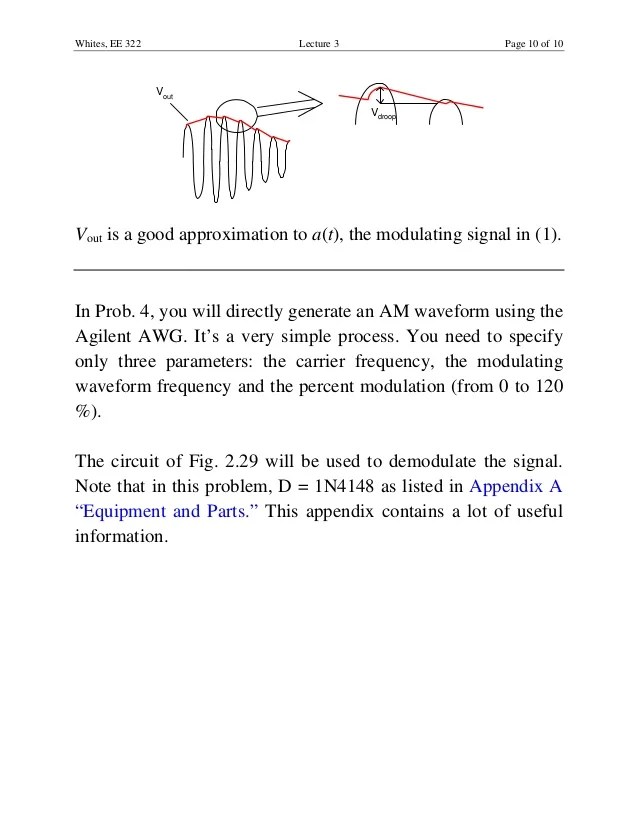 Whites, EE 322 Lecture 3 Page 10 of 10

$V_{out}$

$V_{droop}$

$V_{out}$ is a good approximation to $a(t)$, the modulating signal in (1).

In Prob. 4, you will directly generate an AM waveform using the Agilent AWG. It's a very simple process. You need to specify only three parameters: the carrier frequency, the modulating waveform frequency and the percent modulation (from 0 to 120 %).

The circuit of Fig. 2.29 will be used to demodulate the signal. Note that in this problem, D = 1N4148 as listed in Appendix A "Equipment and Parts." This appendix contains a lot of useful information.